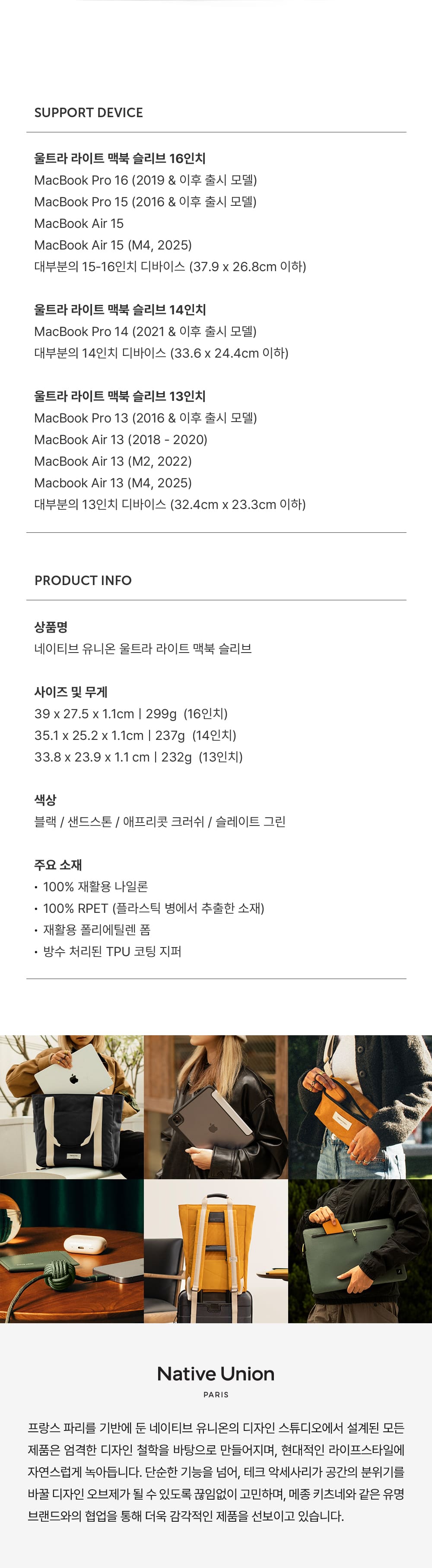 SUPPORT DEVICE

울트라 라이트 맥북 슬리브 16인치
MacBook Pro 16 (2019 & 이후 출시 모델)
MacBook Pro 15 (2016 & 이후 출시 모델)
MacBook Air 15
MacBook Air 15 (M4, 2025)
대부분의 15-16인치 디바이스 (37.9 x 26.8cm 이하)

울트라 라이트 맥북 슬리브 14인치
MacBook Pro 14 (2021 & 이후 출시 모델)
대부분의 14인치 디바이스 (33.6 x 24.4cm 이하)

울트라 라이트 맥북 슬리브 13인치
MacBook Pro 13 (2016 & 이후 출시 모델)
MacBook Air 13 (2018 - 2020)
MacBook Air 13 (M2, 2022)
Macbook Air 13 (M4, 2025)
대부분의 13인치 디바이스 (32.4cm x 23.3cm 이하)

PRODUCT INFO

상품명
네이티브 유니온 울트라 라이트 맥북 슬리브

사이즈 및 무게
39 x 27.5 x 1.1cm | 299g (16인치)
35.1 x 25.2 x 1.1cm | 237g (14인치)
33.8 x 23.9 x 1.1 cm | 232g (13인치)

색상
블랙 / 샌드스톤 / 애프리콧 크러쉬 / 슬레이트 그린

주요 소재
• 100% 재활용 나일론
• 100% RPET (플라스틱 병에서 추출한 소재)
• 재활용 폴리에틸렌 폼
• 방수 처리된 TPU 코팅 지퍼

Native Union
PARIS

프랑스 파리를 기반에 둔 네이티브 유니온의 디자인 스튜디오에서 설계된 모든 제품은 엄격한 디자인 철학을 바탕으로 만들어지며, 현대적인 라이프스타일에 자연스럽게 녹아듭니다. 단순한 기능을 넘어, 테크 악세사리가 공간의 분위기를 바꿀 디자인 오브제가 될 수 있도록 끊임없이 고민하며, 메종 키츠네와 같은 유명 브랜드와의 협업을 통해 더욱 감각적인 제품을 선보이고 있습니다.